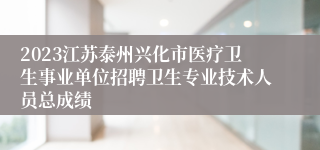 2023江苏泰州兴化市医疗卫生事业单位招聘卫生专业技术人员总成绩